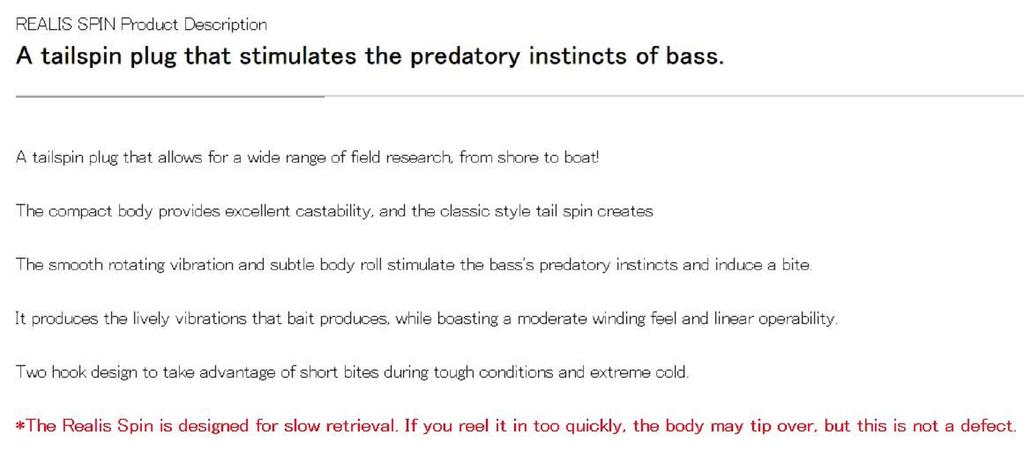 REALIS SPIN Product Description

A tailspin plug that stimulates the predatory instincts of bass.

A tailspin plug that allows for a wide range of field research, from shore to boat!

The compact body provides excellent castability, and the classic style tail spin creates

The smooth rotating vibration and subtle body roll stimulate the bass's predatory instincts and induce a bite.

It produces the lively vibrations that bait produces, while boasting a moderate winding feel and linear operability.

Two hook design to take advantage of short bites during tough conditions and extreme cold.

*The Realis Spin is designed for slow retrieval. If you reel it in too quickly, the body may tip over, but this is not a defect.